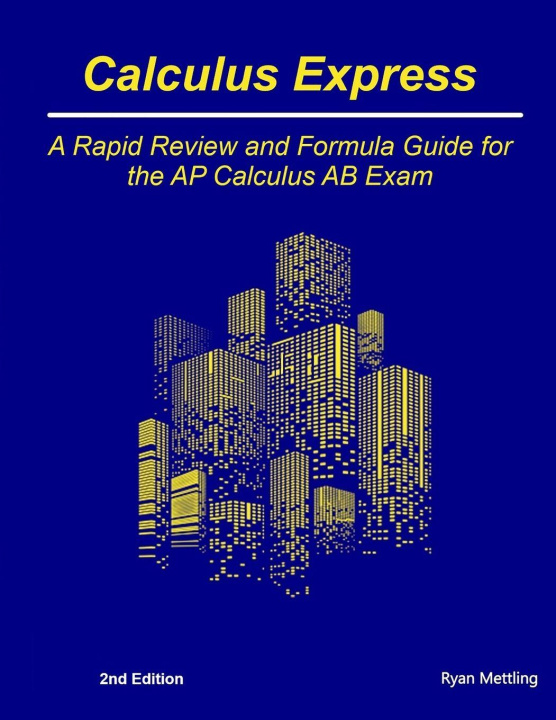 Calculus Express

A Rapid Review and Formula Guide for the AP Calculus AB Exam

2nd Edition

Ryan Mettling